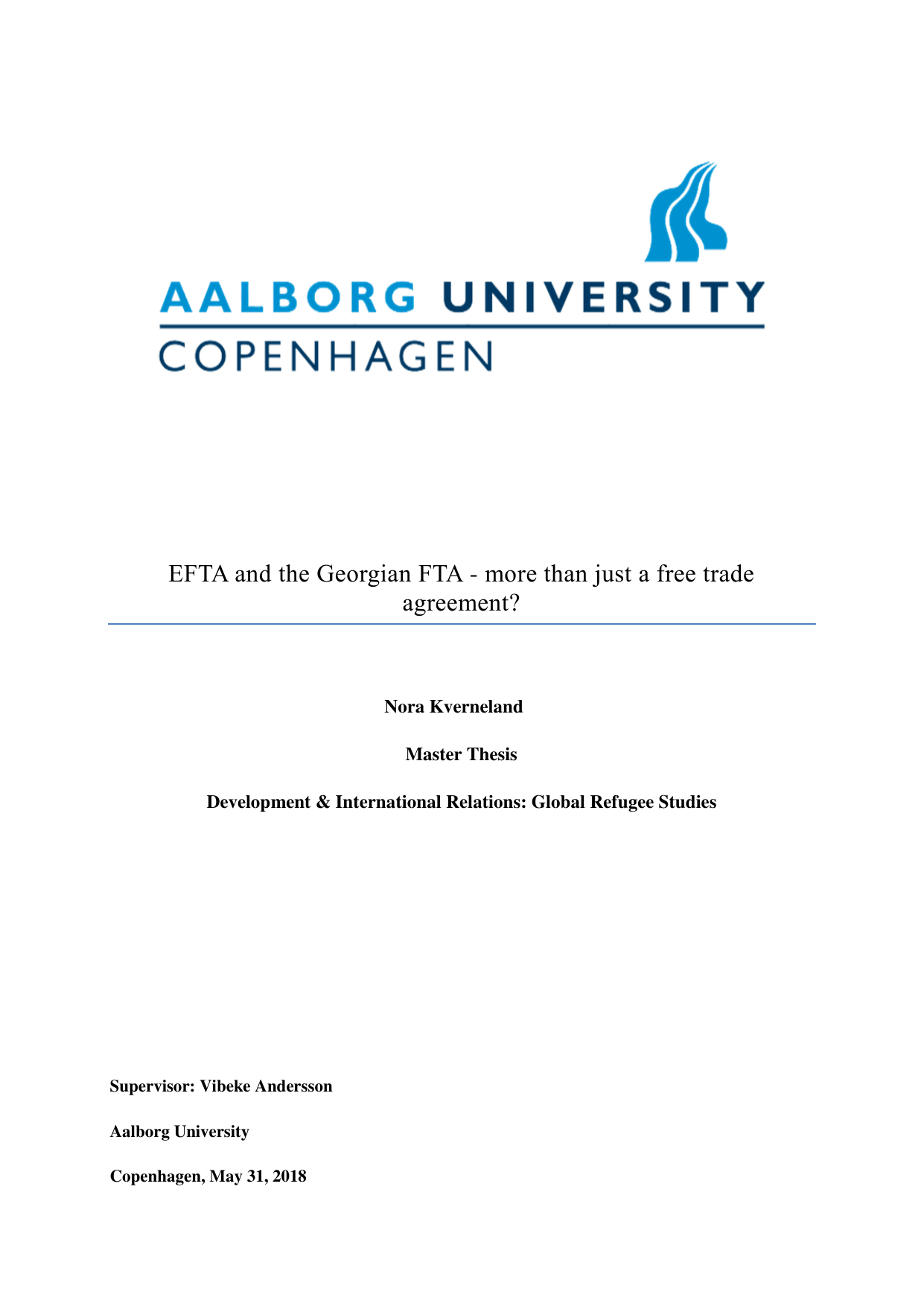 AALBORG UNIVERSITY
COPENHAGEN

EFTA and the Georgian FTA - more than just a free trade agreement?

Nora Kverneland

Master Thesis

Development & International Relations: Global Refugee Studies

Supervisor: Vibeke Andersson

Aalborg University

Copenhagen, May 31, 2018